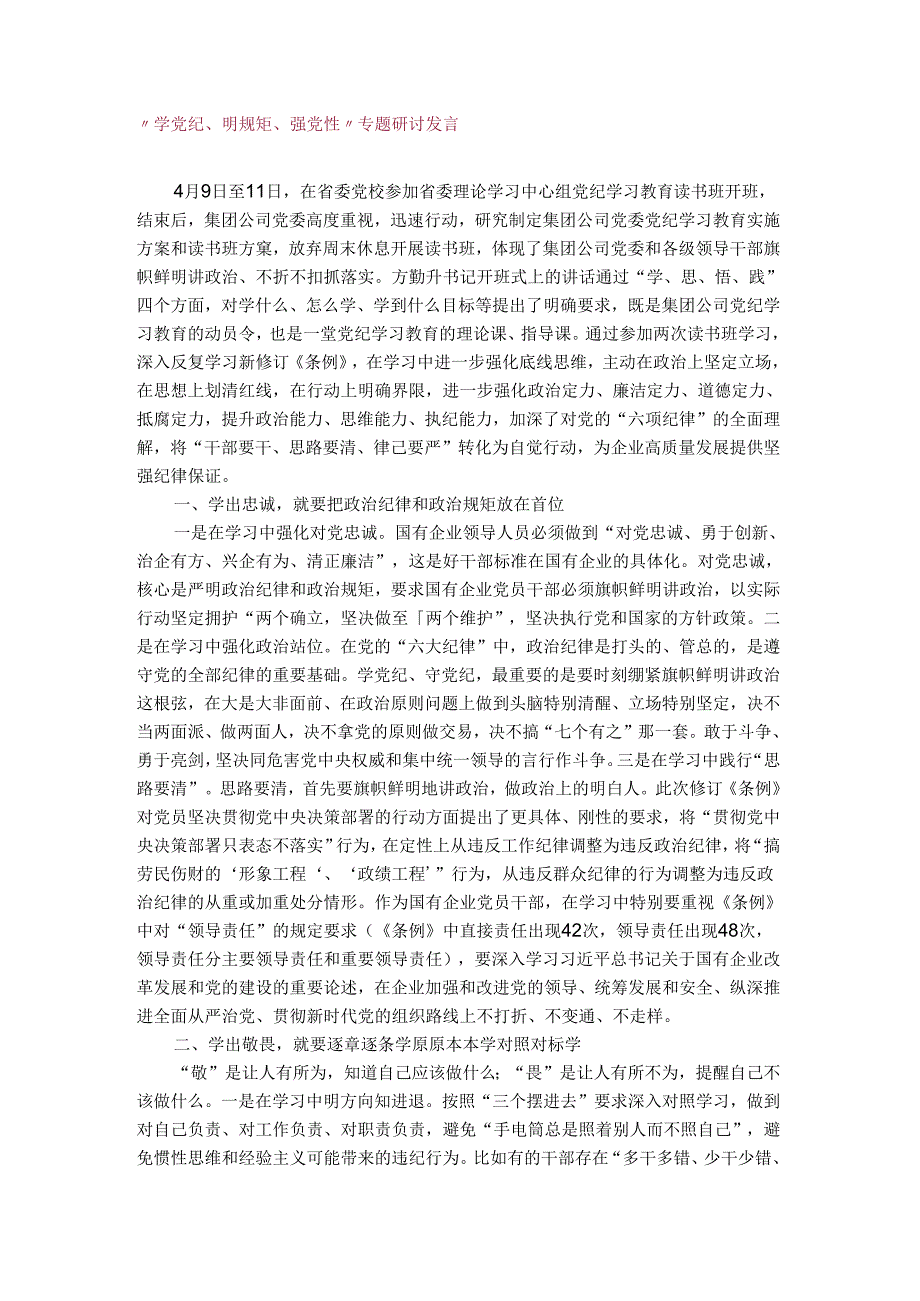 〃学党纪、明规矩、强党性〃专题研讨发言

4月9日至11日，在省委党校参加省委理论学习中心组党纪学习教育读书班开班，结束后，集团公司党委高度重视，迅速行动，研究制定集团公司党委党纪学习教育实施方案和读书班方案，放弃周末休息开展读书班，体现了集团公司党委和各级领导干部旗帜鲜明讲政治、不折不扣抓落实。方勤升书记开班式上的讲话通过“学、思、悟、践”四个方面，对学什么、怎么学、学到什么目标等提出了明确要求，既是集团公司党纪学习教育的动员令，也是一堂党纪学习教育的理论课、指导课。通过参加两次读书班学习，深入反复学习新修订《条例》，在学习中进一步强化底线思维，主动在政治上坚定立场，在思想上划清红线，在行动上明确界限，进一步强化政治定力、廉洁定力、道德定力、抵腐定力，提升政治能力、思维能力、执纪能力，加深了对党的“六项纪律”的全面理解，将“干部要干、思路要清、律己要严”转化为自觉行动，为企业高质量发展提供坚强纪律保证。

一、学出忠诚，就要把政治纪律和政治规矩放在首位

一是在学习中强化对党忠诚。国有企业领导人员必须做到“对党忠诚、勇于创新、治企有方、兴企有为、清正廉洁”，这是好干部标准在国有企业的具体化。对党忠诚，核心是严明政治纪律和政治规矩，要求国有企业党员干部必须旗帜鲜明讲政治，以实际行动坚定拥护“两个确立，坚决做至「两个维护”，坚决执行党和国家的方针政策。二是在学习中强化政治站位。在党的“六大纪律”中，政治纪律是打头的、管总的，是遵守党的全部纪律的重要基础。学党纪、守党纪，最重要的是要时刻绷紧旗帜鲜明讲政治这根弦，在大是大非面前、在政治原则问题上做到头脑特别清醒、立场特别坚定，决不当两面派、做两面人，决不拿党的原则做交易，决不搞“七个有之”那一套。敢于斗争、勇于亮剑，坚决同危害党中央权威和集中统一领导的言行作斗争。三是在学习中践行“思路要清”。思路要清，首先要旗帜鲜明地讲政治，做政治上的明白人。此次修订《条例》对党员坚决贯彻党中央决策部署的行动方面提出了更具体、刚性的要求，将“贯彻党中央决策部署只表态不落实”行为，在定性上从违反工作纪律调整为违反政治纪律，将“搞劳民伤财的‘形象工程‘、‘政绩工程’”行为，从违反群众纪律的行为调整为违反政治纪律的从重或加重处分情形。作为国有企业党员干部，在学习中特别要重视《条例》中对“领导责任”的规定要求（《条例》中直接责任出现42次，领导责任出现48次，领导责任分主要领导责任和重要领导责任），要深入学习习近平总书记关于国有企业改革发展和党的建设的重要论述，在企业加强和改进党的领导、统筹发展和安全、纵深推进全面从严治党、贯彻新时代党的组织路线上不打折、不变通、不走样。

二、学出敬畏，就要逐章逐条学原原本本学对照对标学

“敬”是让人有所为，知道自己应该做什么；“畏”是让人有所不为，提醒自己不该做什么。一是在学习中明方向知进退。按照“三个摆进去”要求深入对照学习，做到对自己负责、对工作负责、对职责负责，避免“手电筒总是照着别人而不照自己”，避免惯性思维和经验主义可能带来的违纪行为。比如有的干部存在“多干多错、少干少错、